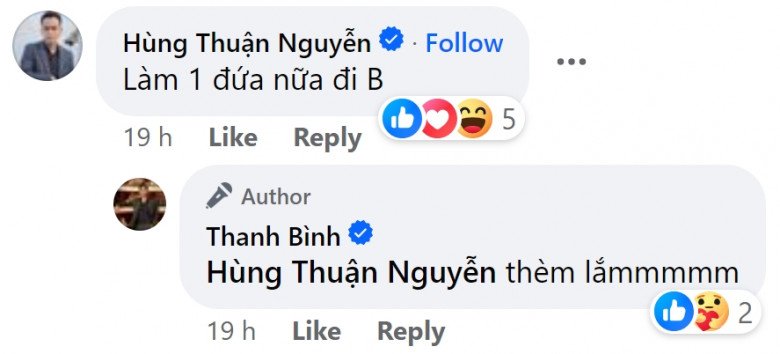 Hùng Thuận Nguyễn · Follow
Làm 1 đứa nữa đi B
5
19 h Like Reply

Author
Thanh Bình
Hùng Thuận Nguyễn thèm lắmmmmm
2
19 h Like Reply